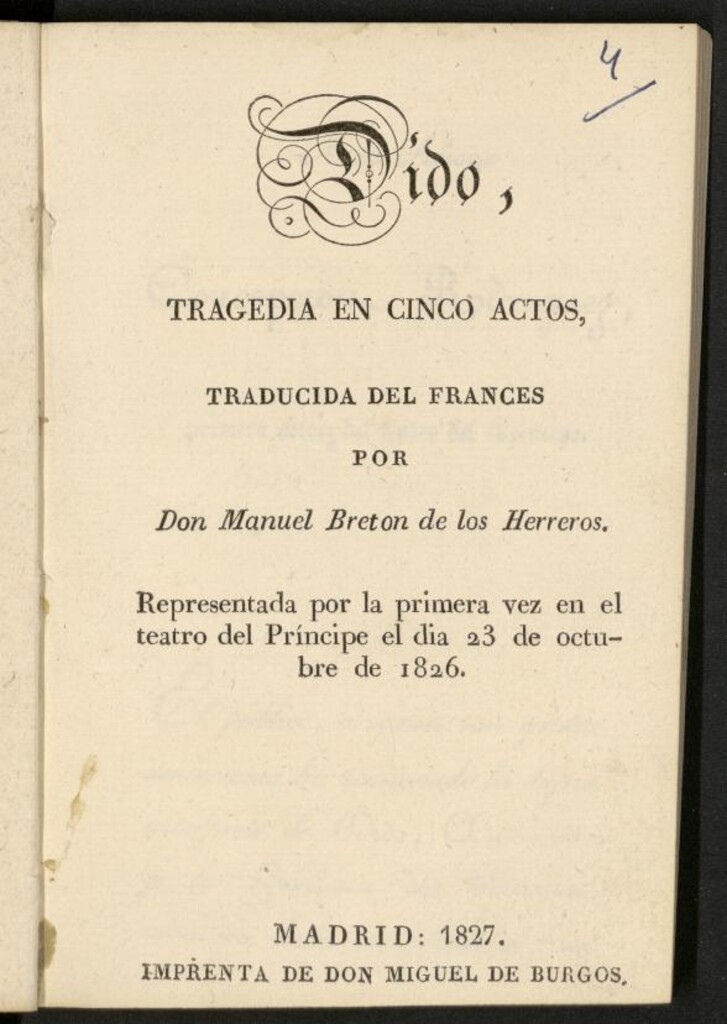 4

Dido,

TRAGEDIA EN CINCO ACTOS,

TRADUCIDA DEL FRANCES

POR

Don Manuel Breton de los Herreros.

Representada por la primera vez en el teatro del Príncipe el dia 23 de octubre de 1826.

MADRID: 1827.

IMPRENTA DE DON MIGUEL DE BURGOS.